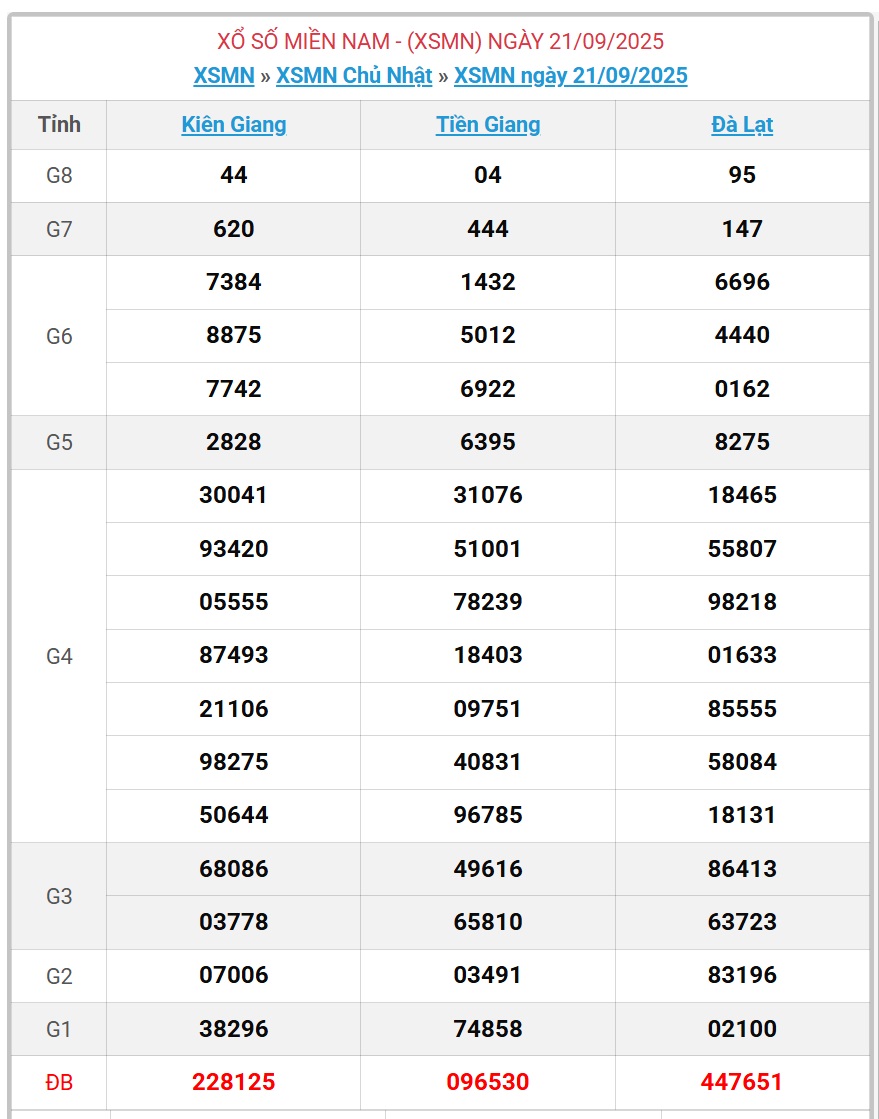 XỔ SỐ MIỀN NAM - (XSMN) NGÀY 21/09/2025
XSMN » XSMN Chủ Nhật » XSMN ngày 21/09/2025

| Tỉnh | Kiên Giang | Tiền Giang | Đà Lạt |
|---|---|---|---|
| G8 | 44 | 04 | 95 |
| G7 | 620 | 444 | 147 |
| G6 | 7384 | 1432 | 6696 |
| | 8875 | 5012 | 4440 |
| | 7742 | 6922 | 0162 |
| G5 | 2828 | 6395 | 8275 |
| G4 | 30041 | 31076 | 18465 |
| | 93420 | 51001 | 55807 |
| | 05555 | 78239 | 98218 |
| | 87493 | 18403 | 01633 |
| | 21106 | 09751 | 85555 |
| | 98275 | 40831 | 58084 |
| | 50644 | 96785 | 18131 |
| G3 | 68086 | 49616 | 86413 |
| | 03778 | 65810 | 63723 |
| G2 | 07006 | 03491 | 83196 |
| G1 | 38296 | 74858 | 02100 |
| ĐB | 228125 | 096530 | 447651 |